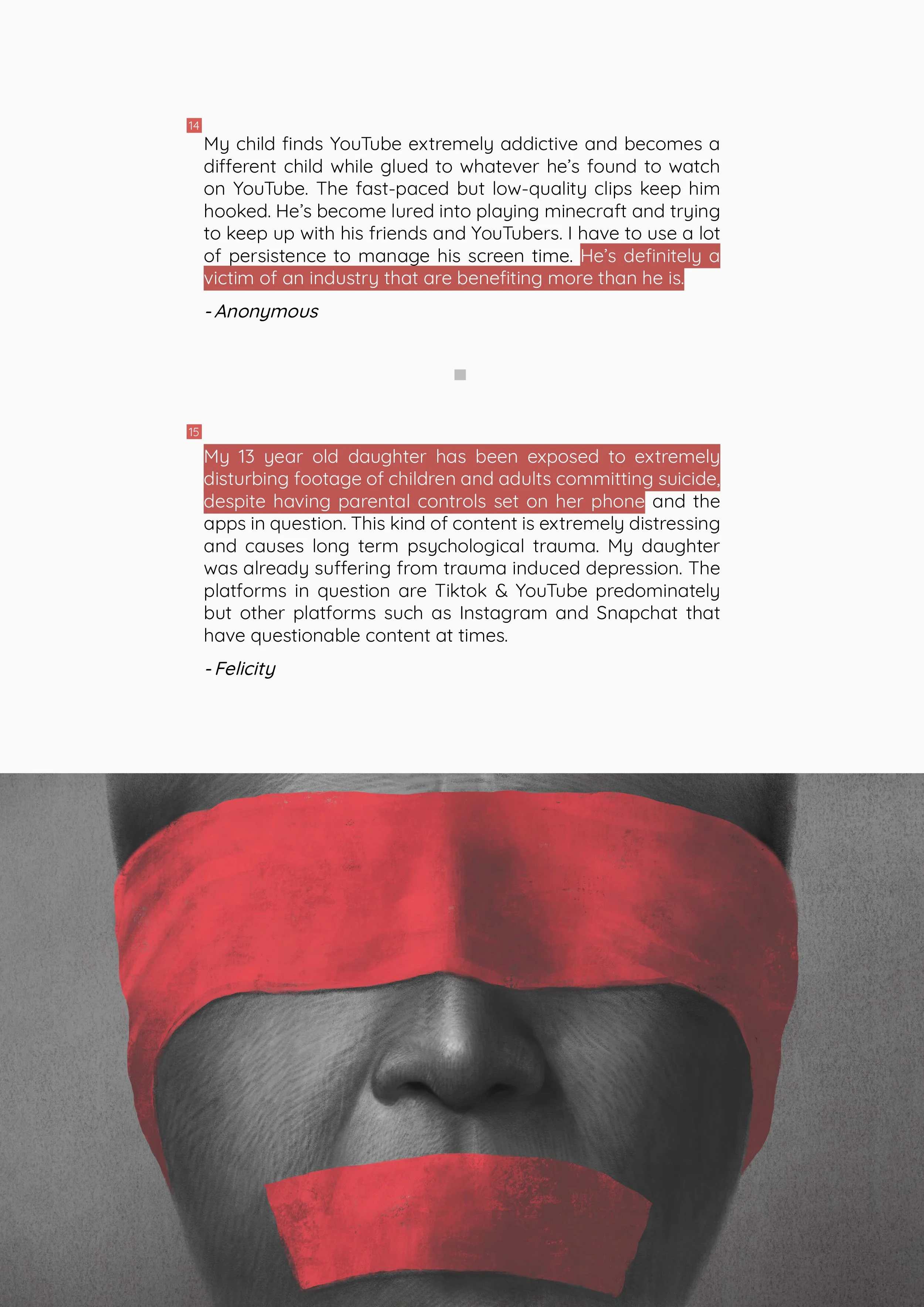 14

My child finds YouTube extremely addictive and becomes a different child while glued to whatever he's found to watch on YouTube. The fast-paced but low-quality clips keep him hooked. He's become lured into playing minecraft and trying to keep up with his friends and YouTubers. I have to use a lot of persistence to manage his screen time. He's definitely a victim of an industry that are benefiting more than he is.

- Anonymous

15

My 13 year old daughter has been exposed to extremely disturbing footage of children and adults committing suicide, despite having parental controls set on her phone and the apps in question. This kind of content is extremely distressing and causes long term psychological trauma. My daughter was already suffering from trauma induced depression. The platforms in question are Tiktok & YouTube predominately but other platforms such as Instagram and Snapchat that have questionable content at times.

- Felicity